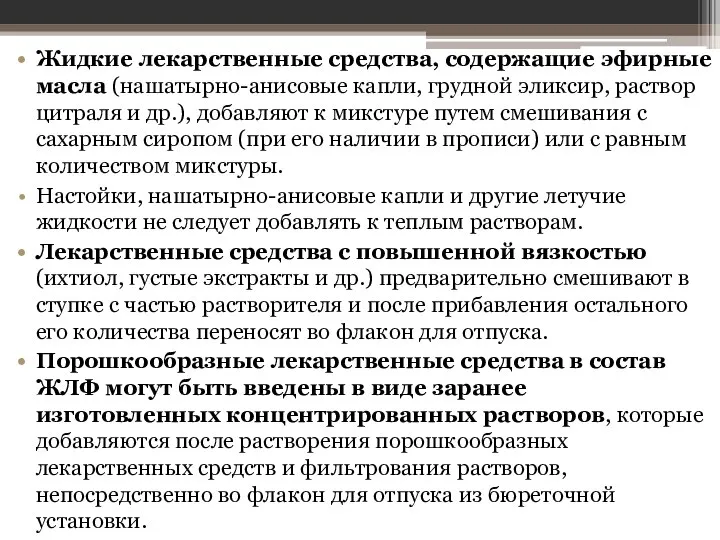 • Жидкие лекарственные средства, содержащие эфирные масла (нашатырно-анисовые капли, грудной эликсир, раствор цитраля и др.), добавляют к микстуре путем смешивания с сахарным сиропом (при его наличии в прописи) или с равным количеством микстуры.

• Настойки, нашатырно-анисовые капли и другие летучие жидкости не следует добавлять к теплым растворам.

• Лекарственные средства с повышенной вязкостью (ихтиол, густые экстракты и др.) предварительно смешивают в ступке с частью растворителя и после прибавления остального его количества переносят во флакон для отпуска.

• Порошкообразные лекарственные средства в состав ЖЛФ могут быть введены в виде заранее изготовленных концентрированных растворов, которые добавляются после растворения порошкообразных лекарственных средств и фильтрования растворов, непосредственно во флакон для отпуска из бюреточной установки.